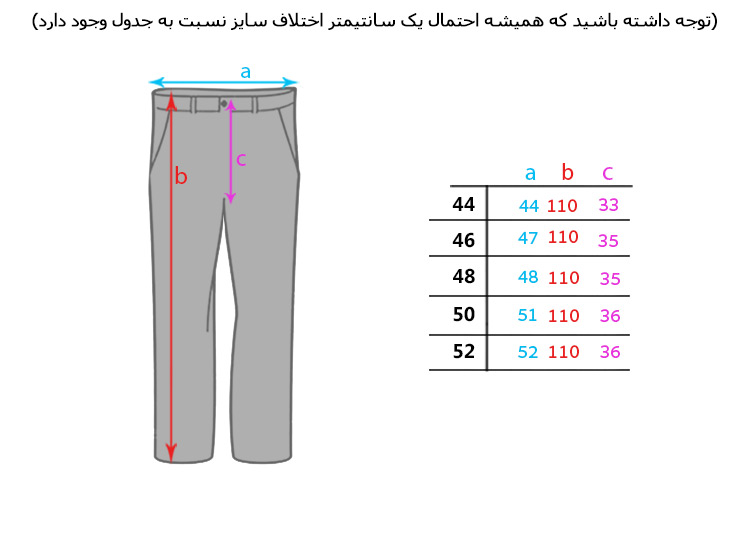 (توجه داشته باشید که همیشه احتمال یک سانتیمتر اختلاف سایز نسبت به جدول وجود دارد)

a

b

c

| | a | b | c |
|---|---|---|---|
| 44 | 44 | 110 | 33 |
| 46 | 47 | 110 | 35 |
| 48 | 48 | 110 | 35 |
| 50 | 51 | 110 | 36 |
| 52 | 52 | 110 | 36 |